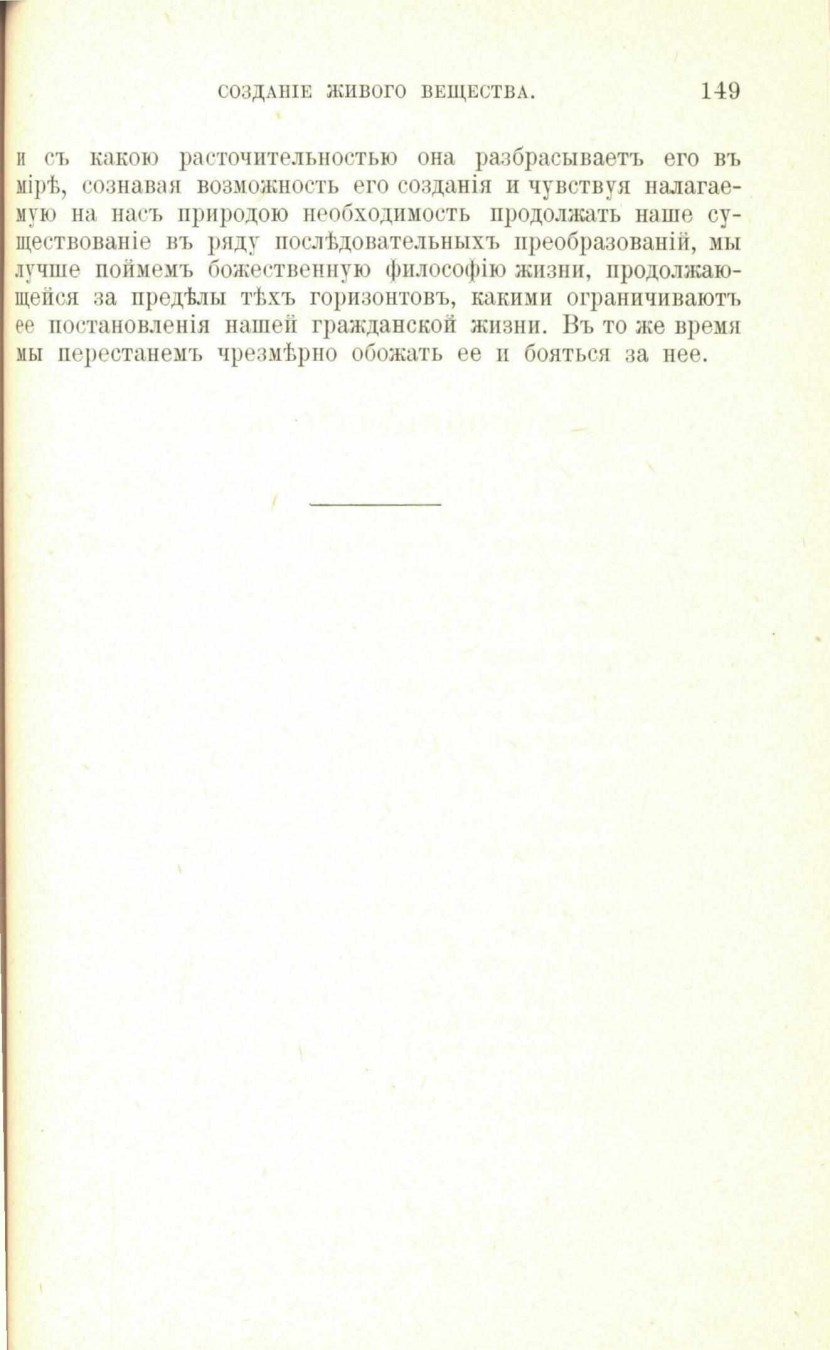 СОЗДАНІЕ ЖИВОГО ВЕЩЕСТВА. 149

и съ какою расточительностью она разбрасываетъ его въ мірѣ, сознавая возможность его созданія и чувствуя налагаемую на насъ природою необходимость продолжать наше существованіе въ ряду послѣдовательныхъ преобразованій, мы лучше поймемъ божественную философію жизни, продолжающейся за предѣлы тѣхъ горизонтовъ, какими ограничиваютъ ее постановленія нашей гражданской жизни. Въ то же время мы перестанемъ чрезмѣрно обожать ее и бояться за нее.